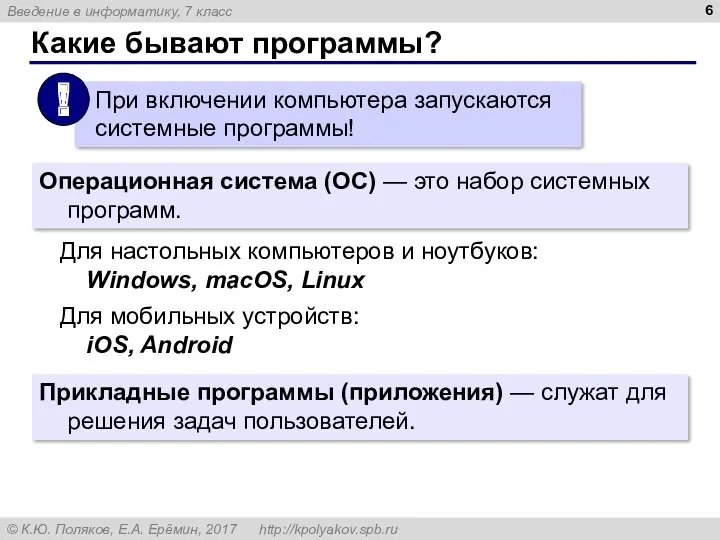 Введение в информатику, 7 класс

6

Какие бывают программы?

!

При включении компьютера запускаются системные программы!

Операционная система (ОС) — это набор системных программ.

Для настольных компьютеров и ноутбуков:
Windows, macOS, Linux

Для мобильных устройств:
iOS, Android

Прикладные программы (приложения) — служат для решения задач пользователей.

© К.Ю. Поляков, Е.А. Ерёмин, 2017 http://kpolyakov.spb.ru